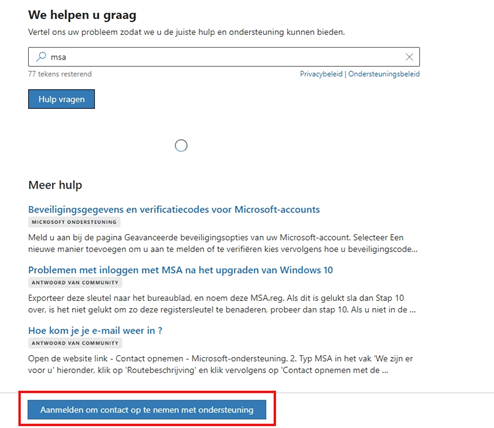 We helpen u graag

Vertel ons uw probleem zodat we u de juiste hulp en ondersteuning kunnen bieden.

msa

77 tekens resterend

Privacybeleid | Ondersteuningsbeleid

Hulp vragen

Meer hulp

Beveiligingsgegevens en verificatiecodes voor Microsoft-accounts

MICROSOFT ONDERSTEUNING

Meld u aan bij de pagina Geavanceerde beveiligingsopties van uw Microsoft-account. Selecteer Een nieuwe manier toevoegen om u aan te melden of te verifiëren kies vervolgens hoe u beveiligingscode...

Problemen met inloggen met MSA na het upgraden van Windows 10

ANTWOORD VAN COMMUNITY

Exporteer deze sleutel naar het bureaublad, en noem deze MSA.reg. Als dit is gelukt sla dan Stap 10 over, is het niet gelukt om zo deze registersleutel te benaderen, probeer dan stap 10. Als u niet in de ...

Hoe kom je je e-mail weer in ?

ANTWOORD VAN COMMUNITY

Open de website link - Contact opnemen - Microsoft-ondersteuning. 2. Typ MSA in het vak 'We zijn er voor u' hieronder, klik op 'Routebeschrijving' en klik vervolgens op 'Contact opnemen met de ...

Aanmelden om contact op te nemen met ondersteuning